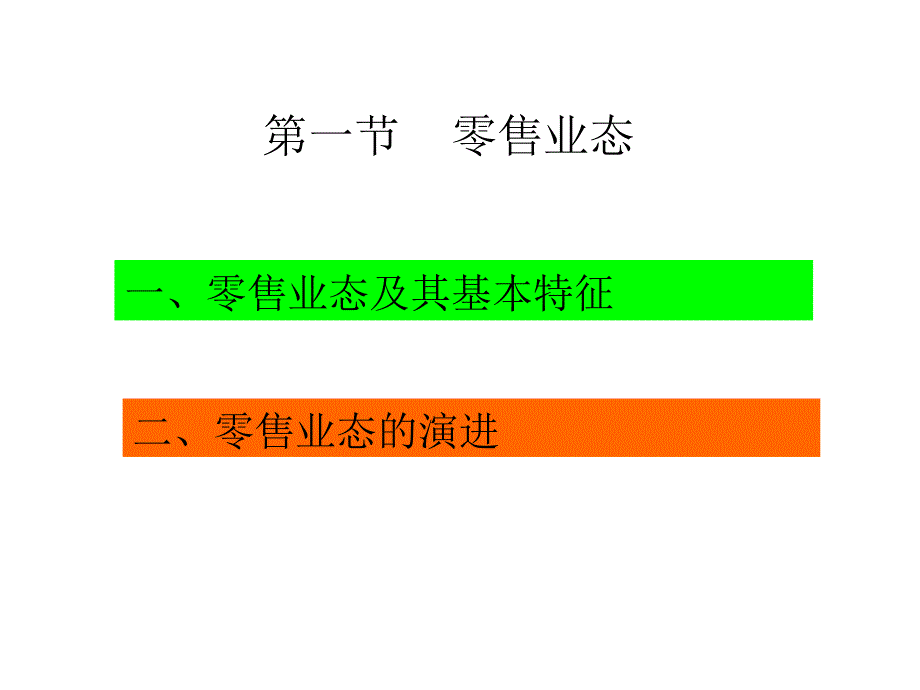 第一节　零售业态

一、零售业态及其基本特征

二、零售业态的演进